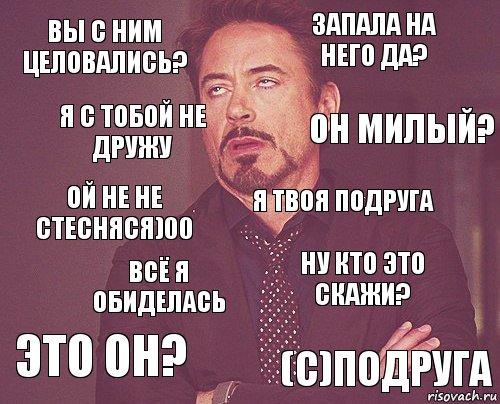 ВЫ С НИМ ЦЕЛОВАЛИСЬ?

ЗАПАЛА НА НЕГО ДА?

Я С ТОБОЙ НЕ ДРУЖУ

ОН МИЛЫЙ?

ОЙ НЕ НЕ СТЕСНЯСЯ)00

Я ТВОЯ ПОДРУГА

ВСЁ Я ОБИДЕЛАСЬ

НУ КТО ЭТО СКАЖИ?

ЭТО ОН?

(С)ПОДРУГА

risovach.ru